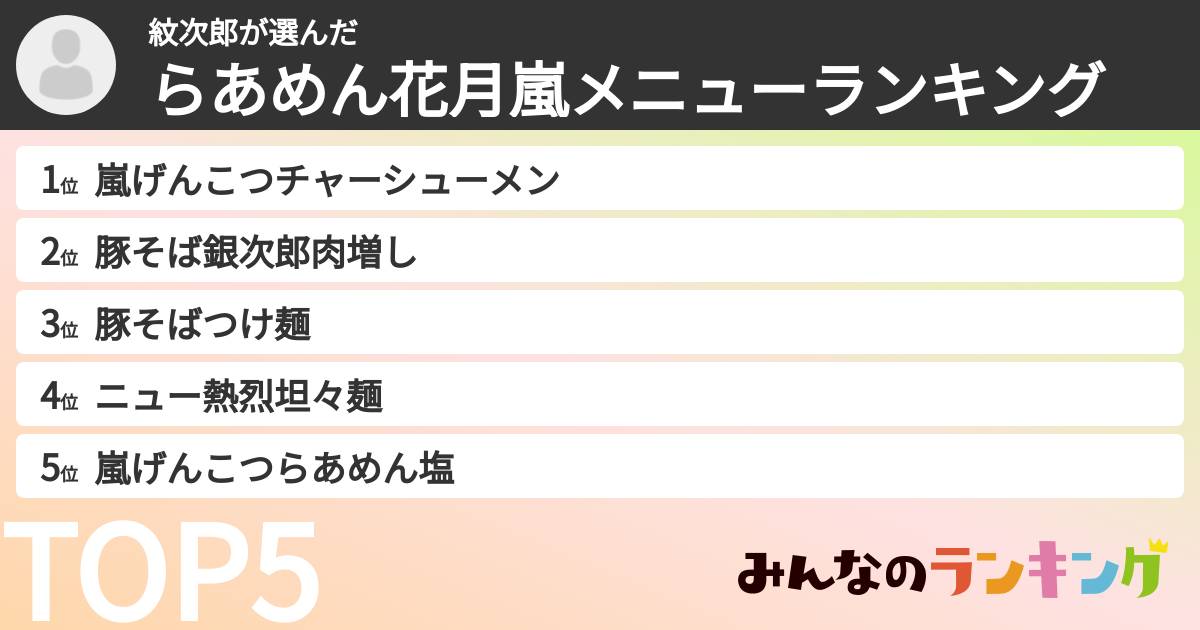 紋次郎が選んだ
らあめん花月嵐メニューランキング

1位 嵐げんこつチャーシューメン

2位 豚そば銀次郎肉増し

3位 豚そばつけ麺

4位 ニュー熱烈坦々麺

5位 嵐げんこつらあめん塩

TOP5

みんなのランキング